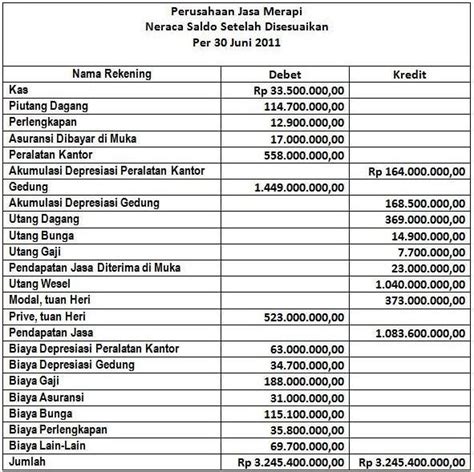 Perusahaan Jasa Merapi
Neraca Saldo Setelah Disesuaikan
Per 30 Juni 2011

| Nama Rekening | Debet | Kredit |
|---|---|---|
| Kas | Rp 33.500.000,00 | |
| Piutang Dagang | 114.700.000,00 | |
| Perlengkapan | 12.900.000,00 | |
| Asuransi Dibayar di Muka | 17.000.000,00 | |
| Peralatan Kantor | 558.000.000,00 | |
| Akumulasi Depresiasi Peralatan Kantor | | Rp 164.000.000,00 |
| Gedung | 1.449.000.000,00 | |
| Akumulasi Depresiasi Gedung | | 168.500.000,00 |
| Utang Dagang | | 369.000.000,00 |
| Utang Bunga | | 14.900.000,00 |
| Utang Gaji | | 7.700.000,00 |
| Pendapatan Jasa Diterima di Muka | | 23.000.000,00 |
| Utang Wesel | | 1.040.000.000,00 |
| Modal, tuan Heri | | 373.000.000,00 |
| Prive, tuan Heri | 523.000.000,00 | |
| Pendapatan Jasa | | 1.083.600.000,00 |
| Biaya Depresiasi Peralatan Kantor | 63.000.000,00 | |
| Biaya Depresiasi Gedung | 34.700.000,00 | |
| Biaya Gaji | 188.000.000,00 | |
| Biaya Asuransi | 31.000.000,00 | |
| Biaya Bunga | 115.100.000,00 | |
| Biaya Perlengkapan | 35.800.000,00 | |
| Biaya Lain-Lain | 69.700.000,00 | |
| Jumlah | Rp 3.245.400.000,00 | Rp 3.245.400.000,00 |